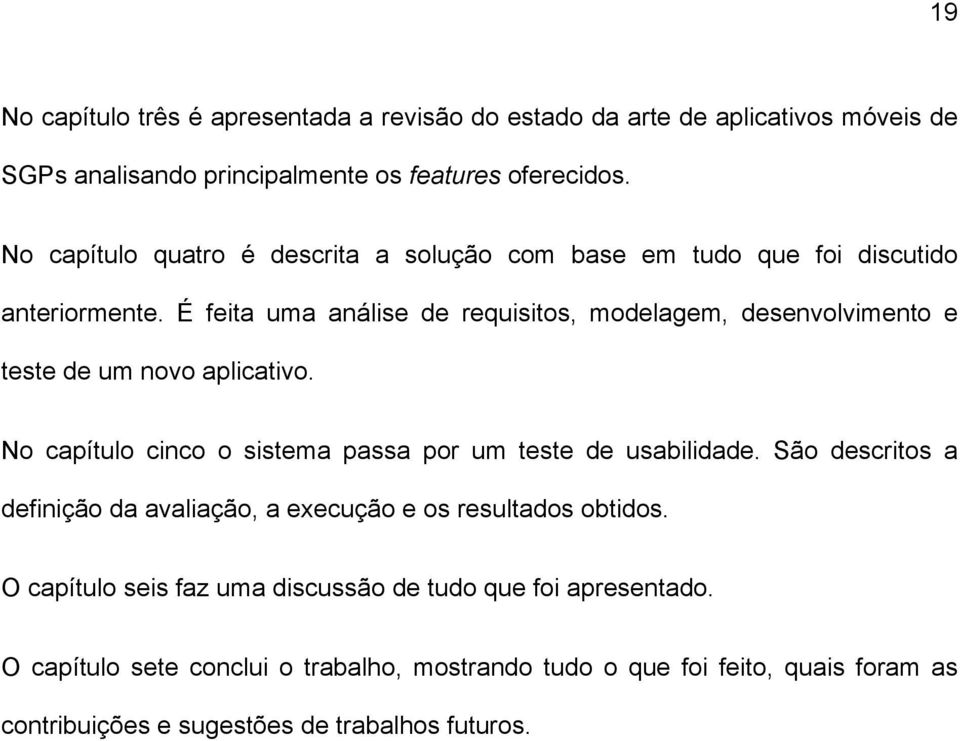 19

No capítulo três é apresentada a revisão do estado da arte de aplicativos móveis de SGPs analisando principalmente os features oferecidos.

No capítulo quatro é descrita a solução com base em tudo que foi discutido anteriormente. É feita uma análise de requisitos, modelagem, desenvolvimento e teste de um novo aplicativo.

No capítulo cinco o sistema passa por um teste de usabilidade. São descritos a definição da avaliação, a execução e os resultados obtidos.

O capítulo seis faz uma discussão de tudo que foi apresentado.

O capítulo sete conclui o trabalho, mostrando tudo o que foi feito, quais foram as contribuições e sugestões de trabalhos futuros.